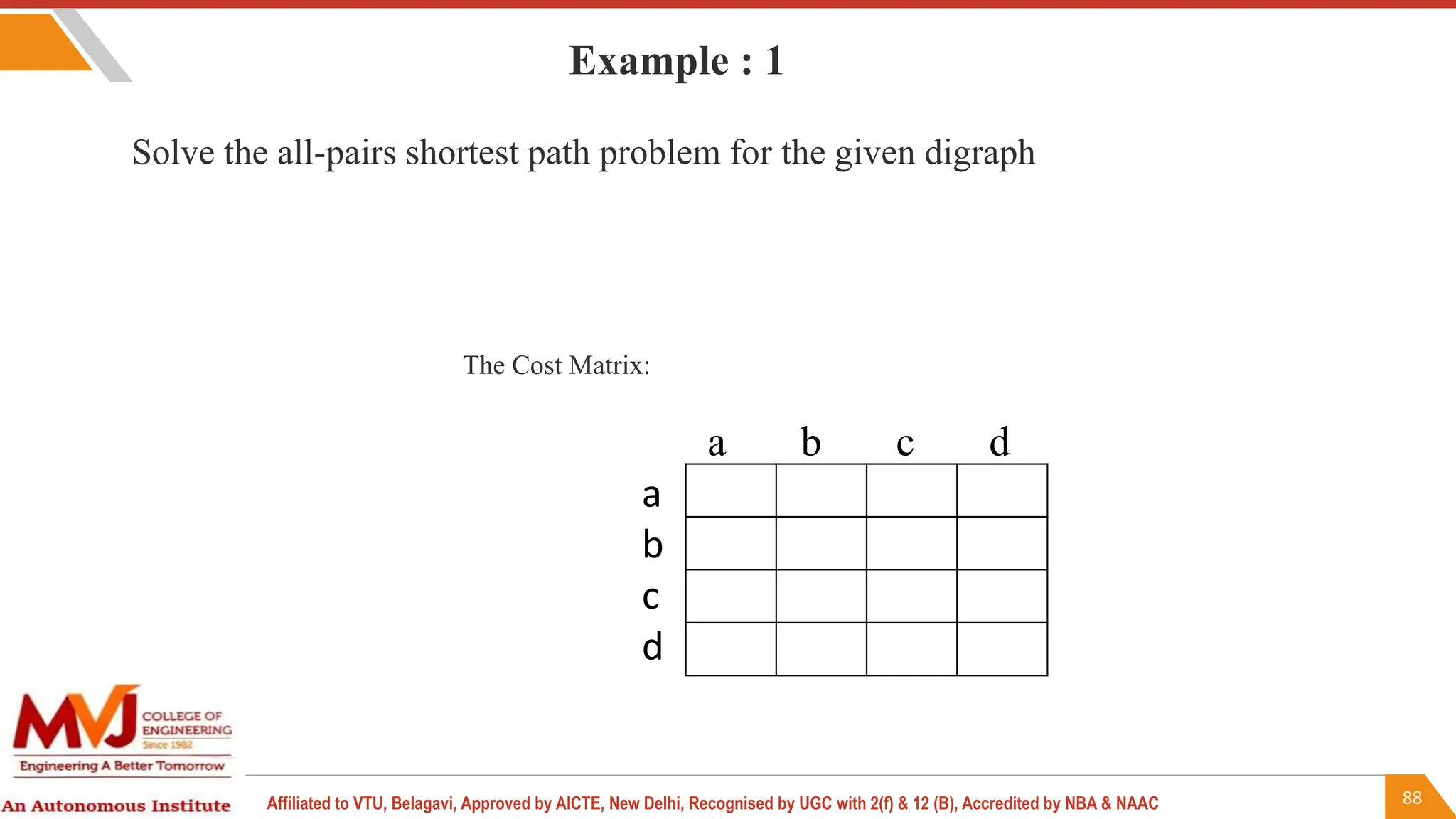 Example : 1

Solve the all-pairs shortest path problem for the given digraph

The Cost Matrix:

| | a | b | c | d |
|---|---|---|---|---|
| a | | | | |
| b | | | | |
| c | | | | |
| d | | | | |

MVJ COLLEGE OF ENGINEERING Since 1982
Engineering A Better Tomorrow
An Autonomous Institute

Affiliated to VTU, Belagavi, Approved by AICTE, New Delhi, Recognised by UGC with 2(f) & 12 (B), Accredited by NBA & NAAC

88